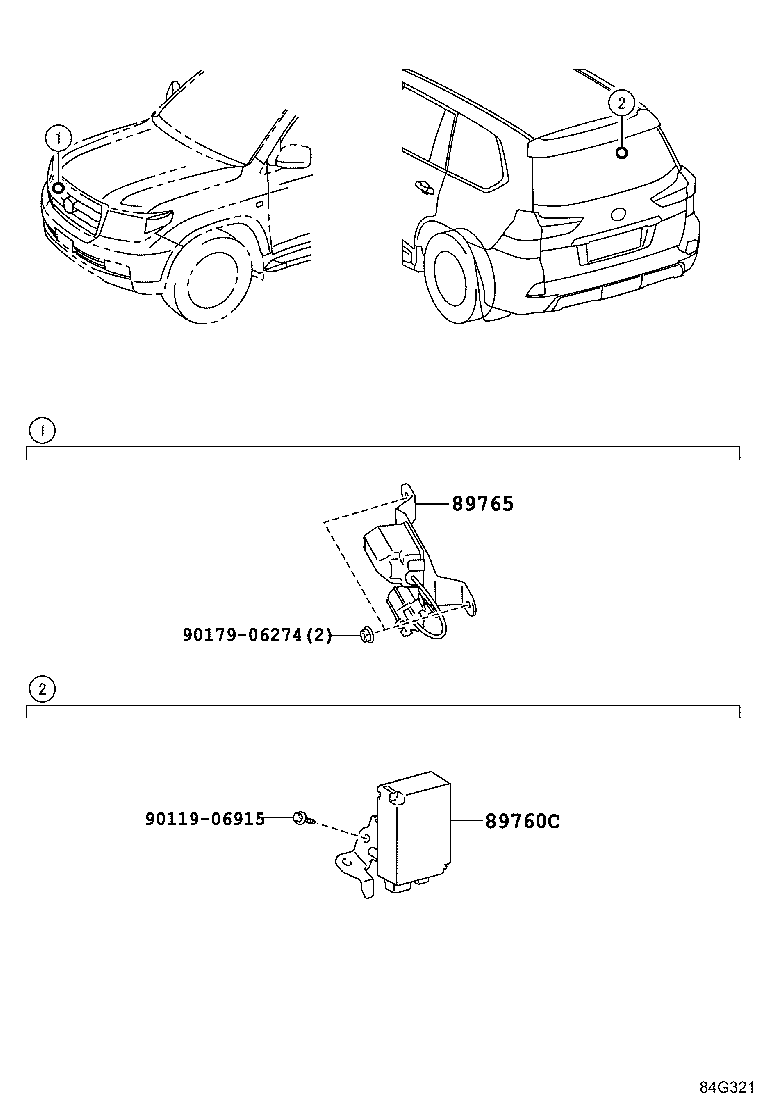 1

2

1

89765

90179-06274(2)

2

90119-06915

89760C

84G321